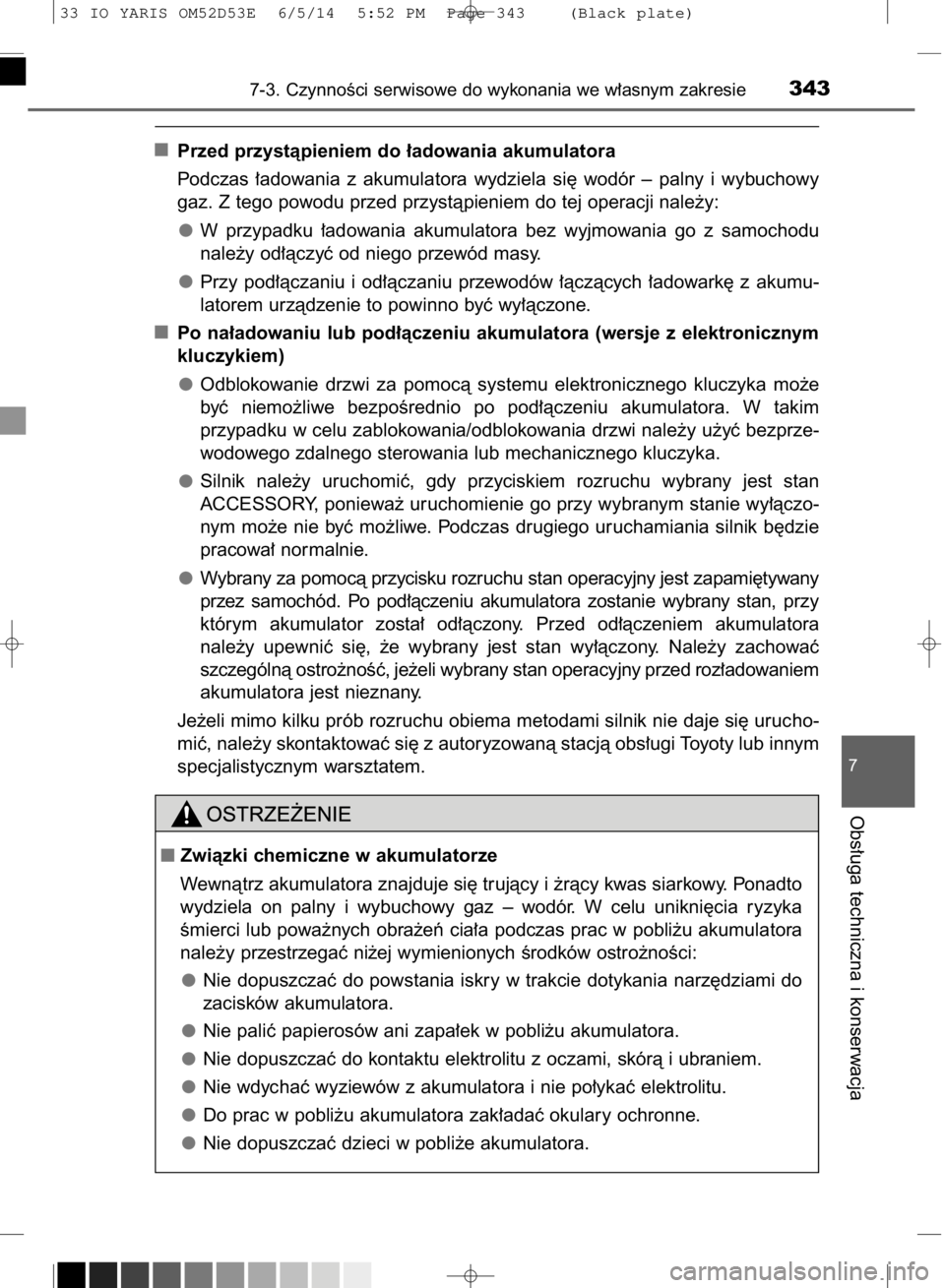 33 IO YARIS OM52D53E 6/5/14 5:52 PM Page 343 (Black plate)

7-3. Czynności serwisowe do wykonania we własnym zakresie 343

■ Przed przystąpieniem do ładowania akumulatora

Podczas ładowania z akumulatora wydziela się wodór – palny i wybuchowy gaz. Z tego powodu przed przystąpieniem do tej operacji należy:

● W przypadku ładowania akumulatora bez wyjmowania go z samochodu należy odłączyć od niego przewód masy.

● Przy podłączaniu i odłączaniu przewodów łączących ładowarkę z akumulatorem urządzenie to powinno być wyłączone.

■ Po naładowaniu lub podłączeniu akumulatora (wersje z elektronicznym kluczykiem)

● Odblokowanie drzwi za pomocą systemu elektronicznego kluczyka może być niemożliwe bezpośrednio po podłączeniu akumulatora. W takim przypadku w celu zablokowania/odblokowania drzwi należy użyć bezprzewodowego zdalnego sterowania lub mechanicznego kluczyka.

● Silnik należy uruchomić, gdy przyciskiem rozruchu wybrany jest stan ACCESSORY, ponieważ uruchomienie go przy wybranym stanie wyłączonym może nie być możliwe. Podczas drugiego uruchamiania silnik będzie pracował normalnie.

● Wybrany za pomocą przycisku rozruchu stan operacyjny jest zapamiętywany przez samochód. Po podłączeniu akumulatora zostanie wybrany stan, przy którym akumulator został odłączony. Przed odłączeniem akumulatora należy upewnić się, że wybrany jest stan wyłączony. Należy zachować szczególną ostrożność, jeżeli wybrany stan operacyjny przed rozładowaniem akumulatora jest nieznany.

Jeżeli mimo kilku prób rozruchu obiema metodami silnik nie daje się uruchomić, należy skontaktować się z autoryzowaną stacją obsługi Toyoty lub innym specjalistycznym warsztatem.

OSTRZEŻENIE

■ Związki chemiczne w akumulatorze

Wewnątrz akumulatora znajduje się trujący i żrący kwas siarkowy. Ponadto wydziela on palny i wybuchowy gaz – wodór. W celu uniknięcia ryzyka śmierci lub poważnych obrażeń ciała podczas prac w pobliżu akumulatora należy przestrzegać niżej wymienionych środków ostrożności:

● Nie dopuszczać do powstania iskry w trakcie dotykania narzędziami do zacisków akumulatora.

● Nie palić papierosów ani zapałek w pobliżu akumulatora.

● Nie dopuszczać do kontaktu elektrolitu z oczami, skórą i ubraniem.

● Nie wdychać wyziewów z akumulatora i nie połykać elektrolitu.

● Do prac w pobliżu akumulatora zakładać okulary ochronne.

● Nie dopuszczać dzieci w pobliże akumulatora.

7

Obsługa techniczna i konserwacja

carmanualsonline.info